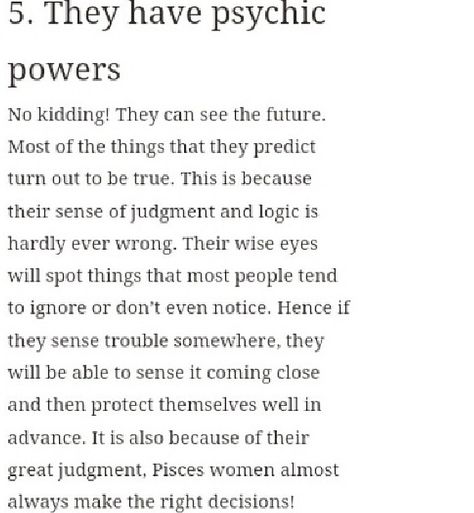 5. They have psychic powers

No kidding! They can see the future. Most of the things that they predict turn out to be true. This is because their sense of judgment and logic is hardly ever wrong. Their wise eyes will spot things that most people tend to ignore or don't even notice. Hence if they sense trouble somewhere, they will be able to sense it coming close and then protect themselves well in advance. It is also because of their great judgment, Pisces women almost always make the right decisions!